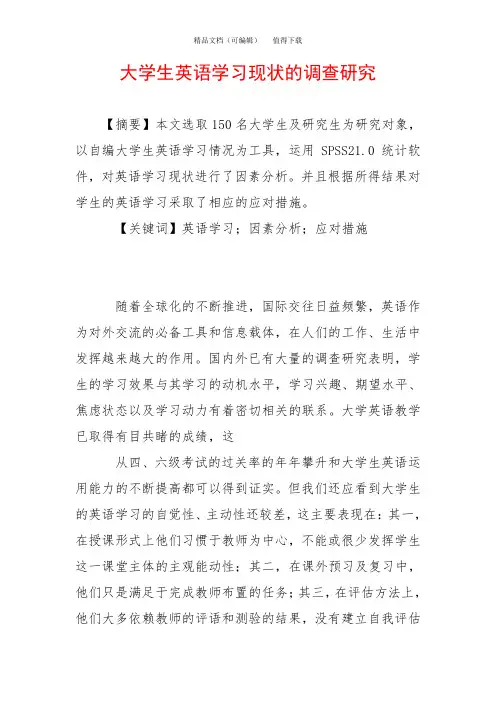 精品文档（可编辑） 值得下载

大学生英语学习现状的调查研究

【摘要】本文选取150名大学生及研究生为研究对象，以自编大学生英语学习情况为工具，运用 SPSS21.0 统计软件，对英语学习现状进行了因素分析。并且根据所得结果对学生的英语学习采取了相应的应对措施。

【关键词】英语学习；因素分析；应对措施

随着全球化的不断推进，国际交往日益频繁，英语作为对外交流的必备工具和信息载体，在人们的工作、生活中发挥越来越大的作用。国内外已有大量的调查研究表明，学生的学习效果与其学习的动机水平，学习兴趣、期望水平、焦虑状态以及学习动力有着密切相关的联系。大学英语教学已取得有目共睹的成绩，这

从四、六级考试的过关率的年年攀升和大学生英语运用能力的不断提高都可以得到证实。但我们还应看到大学生的英语学习的自觉性、主动性还较差，这主要表现在：其一，在授课形式上他们习惯于教师为中心，不能或很少发挥学生这一课堂主体的主观能动性；其二，在课外预习及复习中，他们只是满足于完成教师布置的任务；其三，在评估方法上，他们大多依赖教师的评语和测验的结果，没有建立自我评估